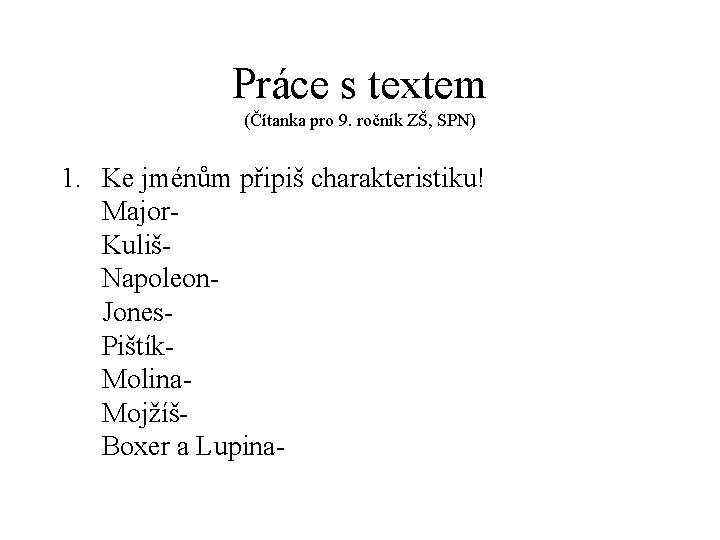 Práce s textem
(Čítanka pro 9. ročník ZŠ, SPN)

1. Ke jménům připiš charakteristiku!
Major-
Kuliš-
Napoleon-
Jones-
Pištík-
Molina-
Mojžíš-
Boxer a Lupina-